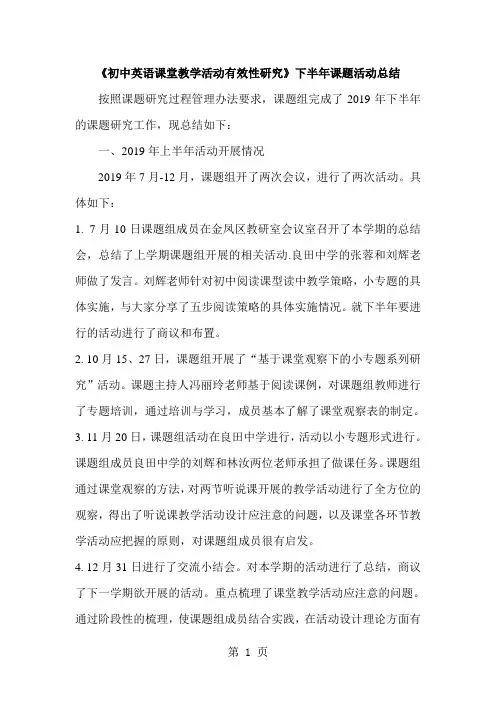 《初中英语课堂教学活动有效性研究》下半年课题活动总结

按照课题研究过程管理办法要求，课题组完成了 2019 年下半年的课题研究工作，现总结如下：

一、2019 年上半年活动开展情况

2019 年 7 月-12 月，课题组开了两次会议，进行了两次活动。具体如下：

1. 7 月 10 日课题组成员在金凤区教研室会议室召开了本学期的总结会，总结了上学期课题组开展的相关活动.良田中学的张蓉和刘辉老师做了发言。刘辉老师针对初中阅读课型读中教学策略，小专题的具体实施，与大家分享了五步阅读策略的具体实施情况。就下半年要进行的活动进行了商议和布置。

2. 10 月 15、27 日，课题组开展了“基于课堂观察下的小专题系列研究”活动。课题主持人冯丽玲老师基于阅读课例，对课题组教师进行了专题培训，通过培训与学习，成员基本了解了课堂观察表的制定。

3. 11 月 20 日，课题组活动在良田中学进行，活动以小专题形式进行。课题组成员良田中学的刘辉和林汝两位老师承担了做课任务。课题组通过课堂观察的方法，对两节听说课开展的教学活动进行了全方位的观察，得出了听说课教学活动设计应注意的问题，以及课堂各环节教学活动应把握的原则，对课题组成员很有启发。

4. 12 月 31 日进行了交流小结会。对本学期的活动进行了总结，商议了下一学期欲开展的活动。重点梳理了课堂教学活动应注意的问题。通过阶段性的梳理，使课题组成员结合实践，在活动设计理论方面有

第 1 页